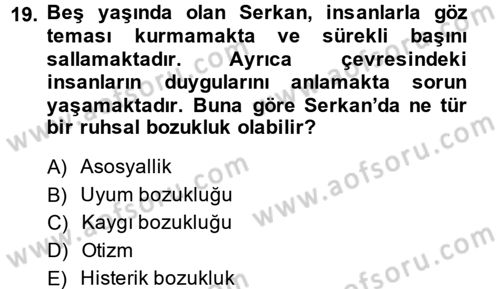 19. Beş yaşında olan Serkan, insanlarla göz teması kurmamakta ve sürekli başını sallamaktadır. Ayrıca çevresindeki insanların duygularını anlamakta sorun yaşamaktadır. Buna göre Serkan'da ne tür bir ruhsal bozukluk olabilir?

A) Asosyallik
B) Uyum bozukluğu
C) Kaygı bozukluğu
D) Otizm
E) Histerik bozukluk

www.aofsoru.com